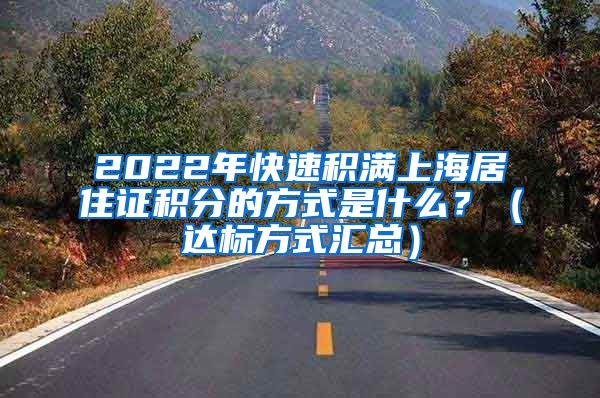 2022年快速积满上海居住证积分的方式是什么？（达标方式汇总）